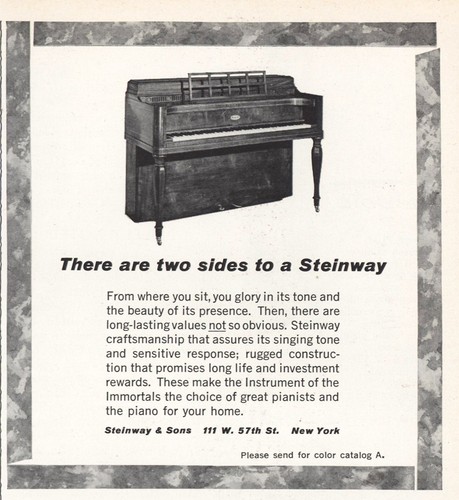 There are two sides to a Steinway

From where you sit, you glory in its tone and the beauty of its presence. Then, there are long-lasting values not so obvious. Steinway craftsmanship that assures its singing tone and sensitive response; rugged construction that promises long life and investment rewards. These make the Instrument of the Immortals the choice of great pianists and the piano for your home.

Steinway & Sons 111 W. 57th St. New York

Please send for color catalog A.